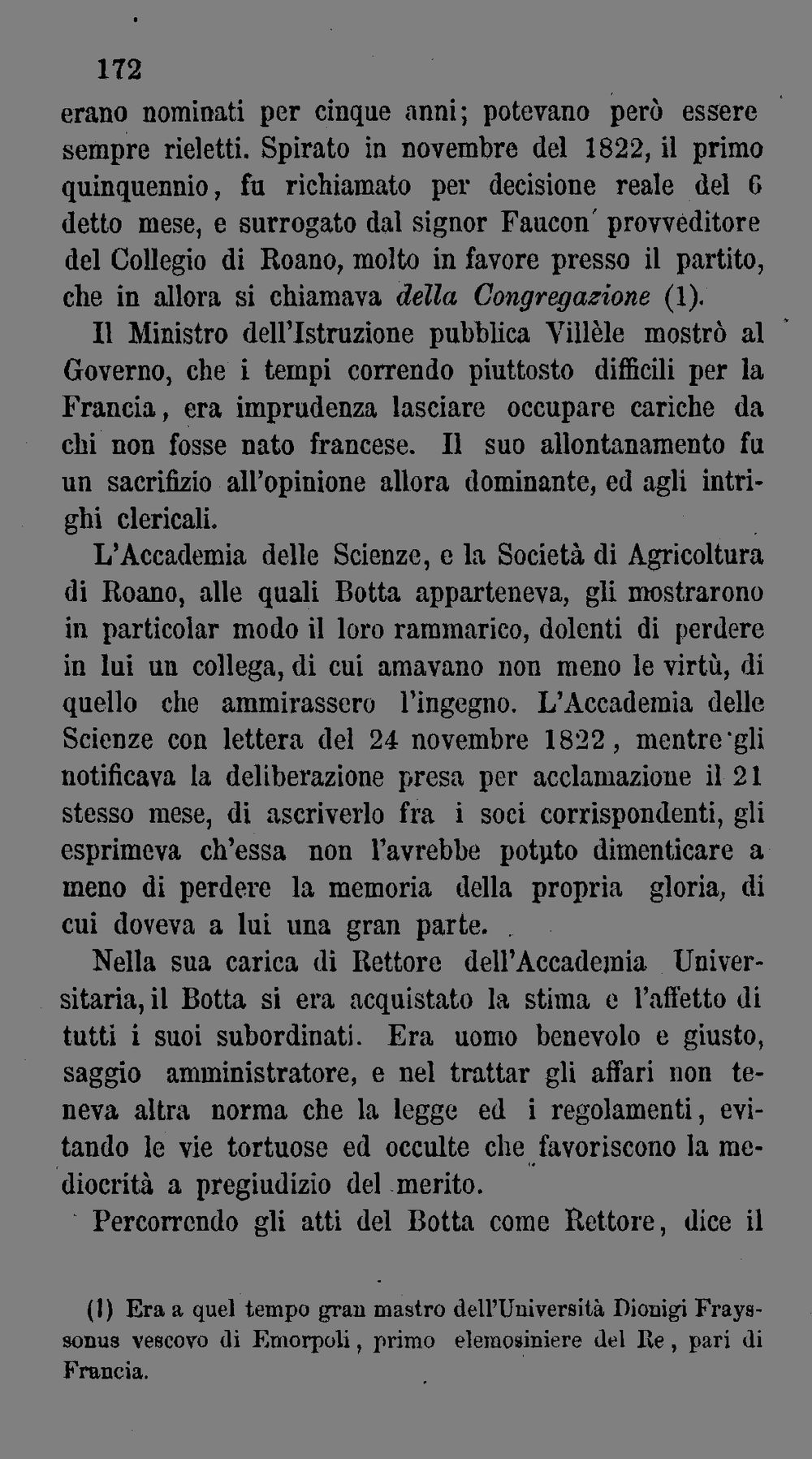 172

erano nominati per cinque anni; potevano però essere sempre rieletti. Spirato in novembre del 1822, il primo quinquennio, fu richiamato per decisione reale del 6 detto mese, e surrogato dal signor Faucon' provveditore del Collegio di Roano, molto in favore presso il partito, che in allora si chiamava della Congregazione (1).

Il Ministro dell'Istruzione pubblica Villèle mostrò al Governo, che i tempi correndo piuttosto difficili per la Francia, era imprudenza lasciare occupare cariche da chi non fosse nato francese. Il suo allontanamento fu un sacrifizio all'opinione allora dominante, ed agli intrighi clericali.

L'Accademia delle Scienze, e la Società di Agricoltura di Roano, alle quali Botta apparteneva, gli mostrarono in particolar modo il loro rammarico, dolenti di perdere in lui un collega, di cui amavano non meno le virtù, di quello che ammirassero l'ingegno. L'Accademia delle Scienze con lettera del 24 novembre 1822, mentre gli notificava la deliberazione presa per acclamazione il 21 stesso mese, di ascriverlo fra i soci corrispondenti, gli esprimeva ch'essa non l'avrebbe potuto dimenticare a meno di perdere la memoria della propria gloria, di cui doveva a lui una gran parte.

Nella sua carica di Rettore dell'Accademia Universitaria, il Botta si era acquistato la stima e l'affetto di tutti i suoi subordinati. Era uomo benevolo e giusto, saggio amministratore, e nel trattar gli affari non teneva altra norma che la legge ed i regolamenti, evitando le vie tortuose ed occulte che favoriscono la mediocrità a pregiudizio del merito.

Percorrendo gli atti del Botta come Rettore, dice il

(1) Era a quel tempo gran mastro dell'Università Dionigi Frayssonus vescovo di Emorpoli, primo elemosiniere del Re, pari di Francia.